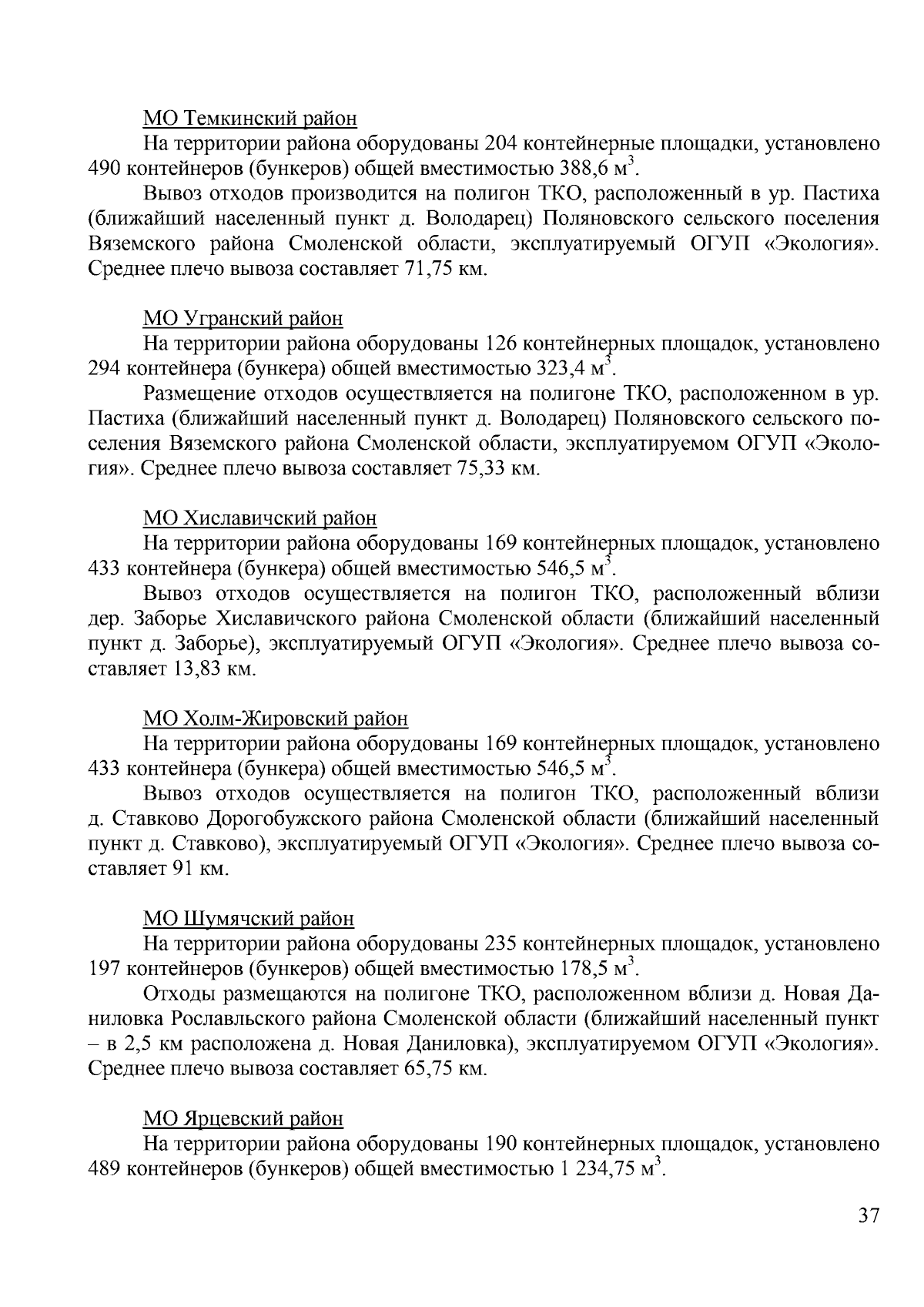 МО Темкинский район

На территории района оборудованы 204 контейнерные площадки, установлено 490 контейнеров (бункеров) общей вместимостью 388,6 $м^3$.

Вывоз отходов производится на полигон ТКО, расположенный в ур. Пастиха (ближайший населенный пункт д. Володарец) Поляновского сельского поселения Вяземского района Смоленской области, эксплуатируемый ОГУП «Экология». Среднее плечо вывоза составляет 71,75 км.

МО Угранский район

На территории района оборудованы 126 контейнерных площадок, установлено 294 контейнера (бункера) общей вместимостью 323,4 $м^3$.

Размещение отходов осуществляется на полигоне ТКО, расположенном в ур. Пастиха (ближайший населенный пункт д. Володарец) Поляновского сельского поселения Вяземского района Смоленской области, эксплуатируемом ОГУП «Экология». Среднее плечо вывоза составляет 75,33 км.

МО Хиславичский район

На территории района оборудованы 169 контейнерных площадок, установлено 433 контейнера (бункера) общей вместимостью 546,5 $м^3$.

Вывоз отходов осуществляется на полигон ТКО, расположенный вблизи дер. Заборье Хиславичского района Смоленской области (ближайший населенный пункт д. Заборье), эксплуатируемый ОГУП «Экология». Среднее плечо вывоза составляет 13,83 км.

МО Холм-Жировский район

На территории района оборудованы 169 контейнерных площадок, установлено 433 контейнера (бункера) общей вместимостью 546,5 $м^3$.

Вывоз отходов осуществляется на полигон ТКО, расположенный вблизи д. Ставково Дорогобужского района Смоленской области (ближайший населенный пункт д. Ставково), эксплуатируемый ОГУП «Экология». Среднее плечо вывоза составляет 91 км.

МО Шумячский район

На территории района оборудованы 235 контейнерных площадок, установлено 197 контейнеров (бункеров) общей вместимостью 178,5 $м^3$.

Отходы размещаются на полигоне ТКО, расположенном вблизи д. Новая Даниловка Рославльского района Смоленской области (ближайший населенный пункт – в 2,5 км расположена д. Новая Даниловка), эксплуатируемом ОГУП «Экология». Среднее плечо вывоза составляет 65,75 км.

МО Ярцевский район

На территории района оборудованы 190 контейнерных площадок, установлено 489 контейнеров (бункеров) общей вместимостью 1 234,75 $м^3$.

37